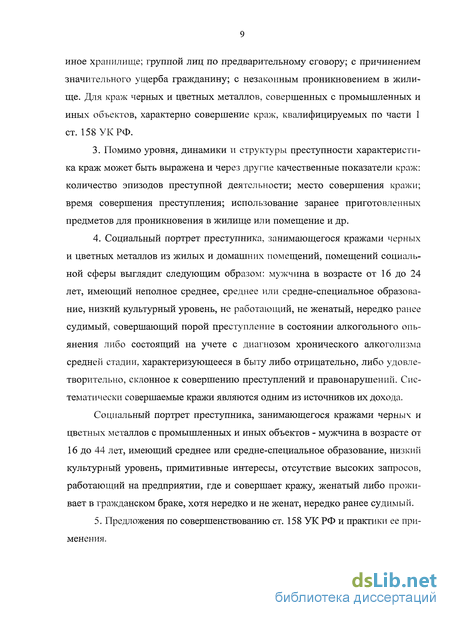 9

иное хранилище; группой лиц по предварительному сговору; с причинением значительного ущерба гражданину; с незаконным проникновением в жилище. Для краж черных и цветных металлов, совершенных с промышленных и иных объектов, характерно совершение краж, квалифицируемых по части 1 ст. 158 УК РФ.

3. Помимо уровня, динамики и структуры преступности характеристика краж может быть выражена и через другие качественные показатели краж: количество эпизодов преступной деятельности; место совершения кражи; время совершения преступления; использование заранее приготовленных предметов для проникновения в жилище или помещение и др.

4. Социальный портрет преступника, занимающегося кражами черных и цветных металлов из жилых и домашних помещений, помещений социальной сферы выглядит следующим образом: мужчина в возрасте от 16 до 24 лет, имеющий неполное среднее, среднее или средне-специальное образование, низкий культурный уровень, не работающий, не женатый, нередко ранее судимый, совершающий порой преступление в состоянии алкогольного опьянения либо состоящий на учете с диагнозом хронического алкоголизма средней стадии, характеризующееся в быту либо отрицательно, либо удовлетворительно, склонное к совершению преступлений и правонарушений. Систематически совершаемые кражи являются одним из источников их дохода.

Социальный портрет преступника, занимающегося кражами черных и цветных металлов с промышленных и иных объектов - мужчина в возрасте от 16 до 44 лет, имеющий среднее или средне-специальное образование, низкий культурный уровень, примитивные интересы, отсутствие высоких запросов, работающий на предприятии, где и совершает кражу, женатый либо проживает в гражданском браке, хотя нередко и не женат, нередко ранее судимый.

5. Предложения по совершенствованию ст. 158 УК РФ и практики ее применения.

dsLib.net
библиотека диссертаций